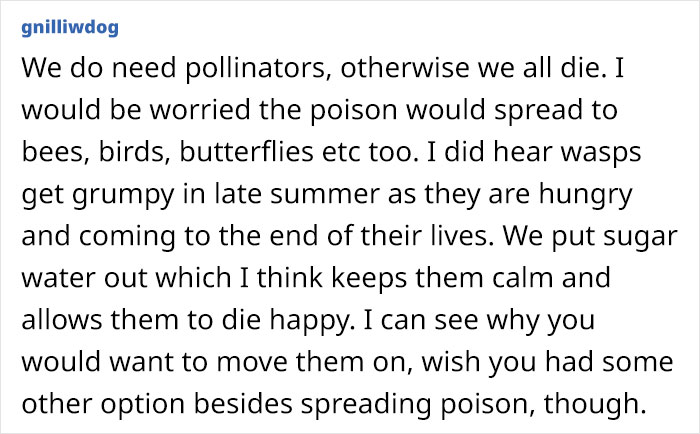 gnilliwdog

We do need pollinators, otherwise we all die. I would be worried the poison would spread to bees, birds, butterflies etc too. I did hear wasps get grumpy in late summer as they are hungry and coming to the end of their lives. We put sugar water out which I think keeps them calm and allows them to die happy. I can see why you would want to move them on, wish you had some other option besides spreading poison, though.